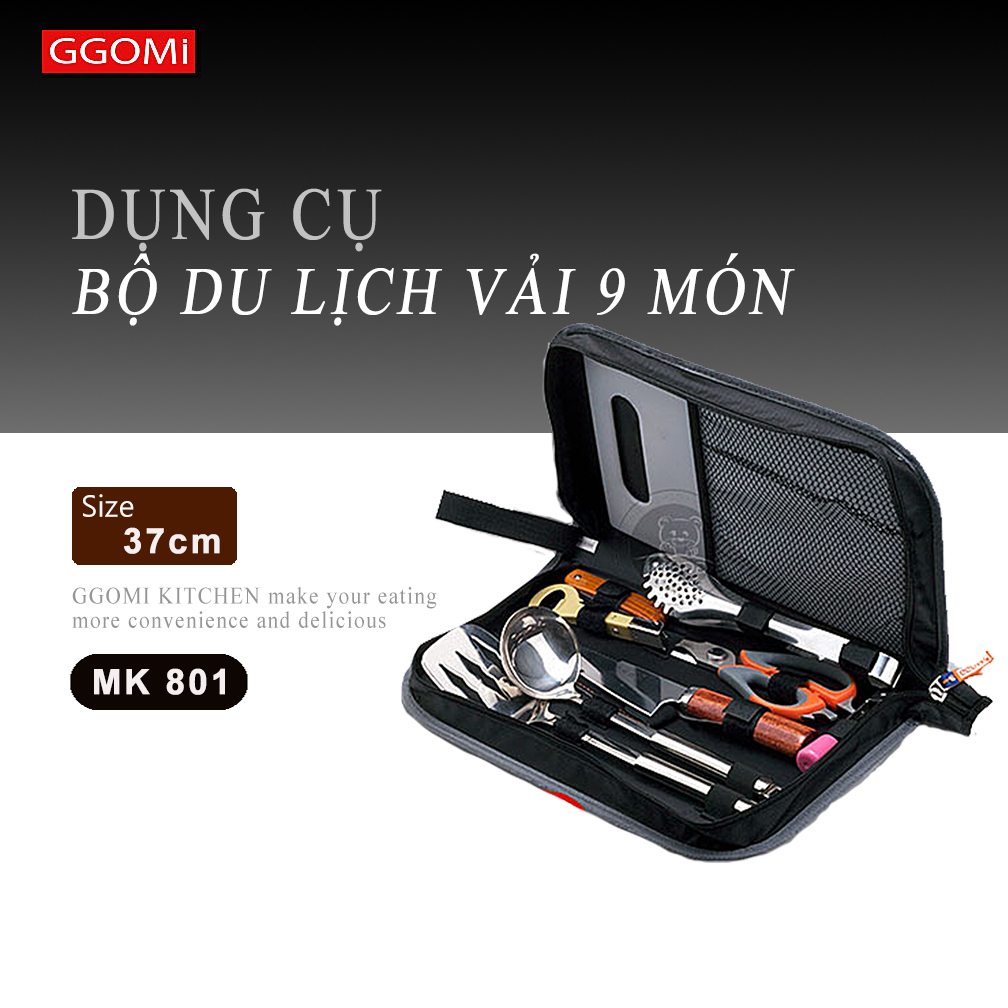 GGOMi

DỤNG CỤ
BỘ DU LỊCH VẢI 9 MÓN

Size
37cm

GGOMI KITCHEN make your eating more convenience and delicious

MK 801